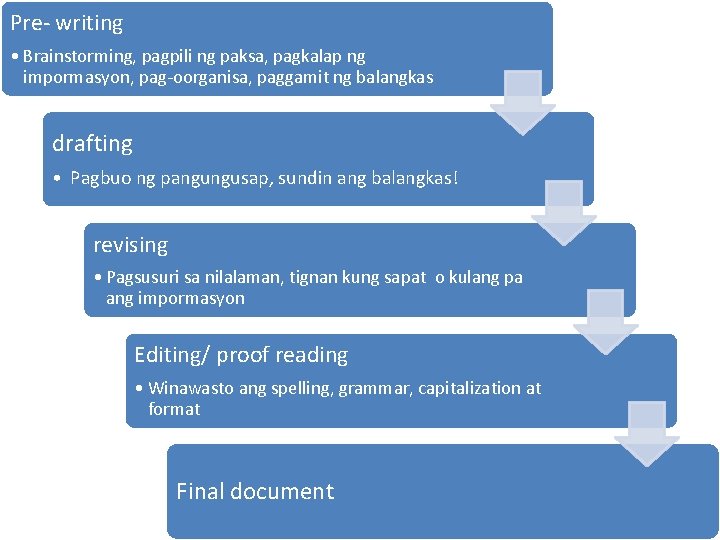 Pre- writing

• Brainstorming, pagpili ng paksa, pagkalap ng impormasyon, pag-oorganisa, paggamit ng balangkas

drafting

• Pagbuo ng pangungusap, sundin ang balangkas!

revising

• Pagsusuri sa nilalaman, tignan kung sapat o kulang pa ang impormasyon

Editing/ proof reading

• Winawasto ang spelling, grammar, capitalization at format

Final document